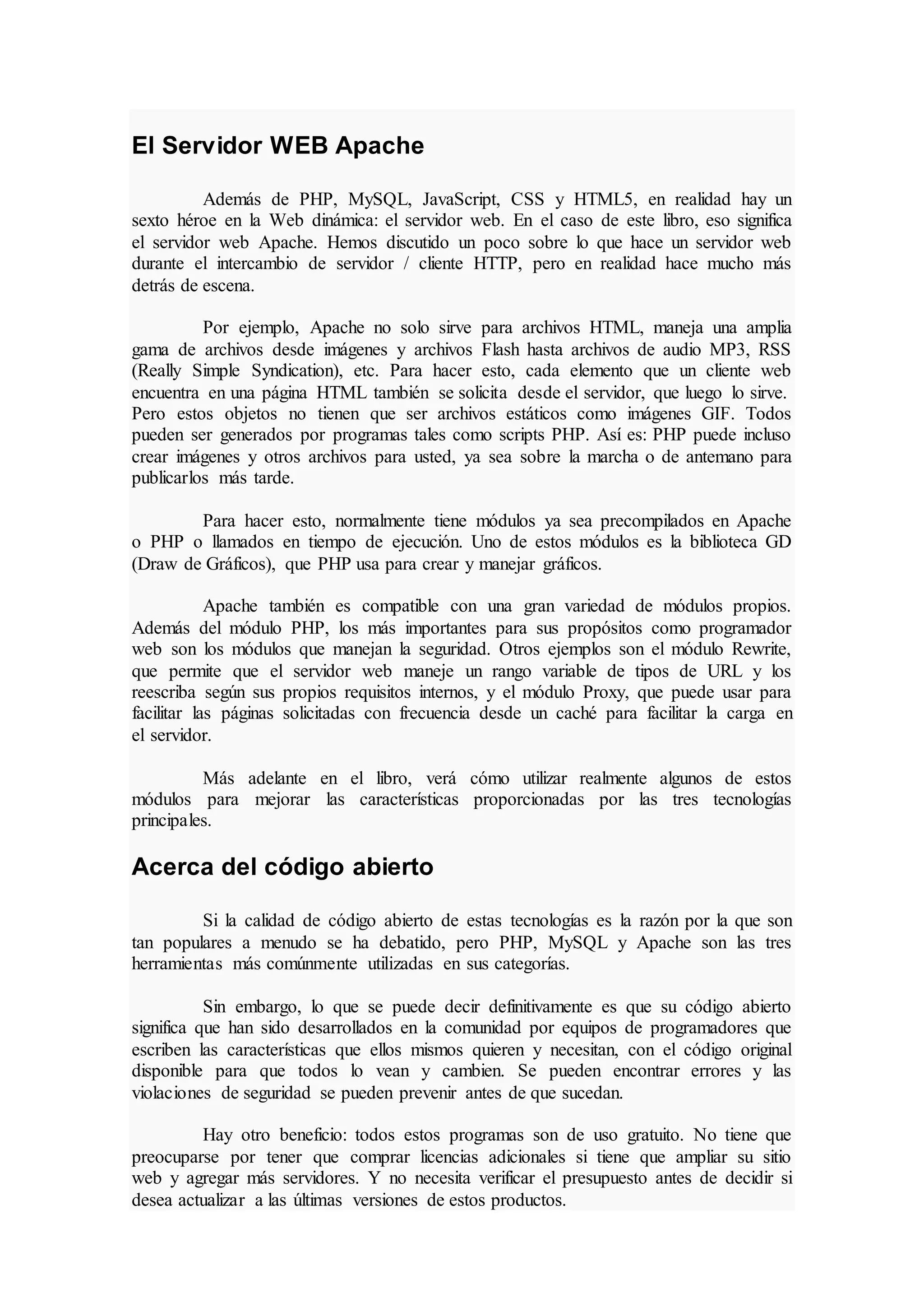 El Servidor WEB Apache

Además de PHP, MySQL, JavaScript, CSS y HTML5, en realidad hay un sexto héroe en la Web dinámica: el servidor web. En el caso de este libro, eso significa el servidor web Apache. Hemos discutido un poco sobre lo que hace un servidor web durante el intercambio de servidor / cliente HTTP, pero en realidad hace mucho más detrás de escena.

Por ejemplo, Apache no solo sirve para archivos HTML, maneja una amplia gama de archivos desde imágenes y archivos Flash hasta archivos de audio MP3, RSS (Really Simple Syndication), etc. Para hacer esto, cada elemento que un cliente web encuentra en una página HTML también se solicita desde el servidor, que luego lo sirve. Pero estos objetos no tienen que ser archivos estáticos como imágenes GIF. Todos pueden ser generados por programas tales como scripts PHP. Así es: PHP puede incluso crear imágenes y otros archivos para usted, ya sea sobre la marcha o de antemano para publicarlos más tarde.

Para hacer esto, normalmente tiene módulos ya sea precompilados en Apache o PHP o llamados en tiempo de ejecución. Uno de estos módulos es la biblioteca GD (Draw de Gráficos), que PHP usa para crear y manejar gráficos.

Apache también es compatible con una gran variedad de módulos propios. Además del módulo PHP, los más importantes para sus propósitos como programador web son los módulos que manejan la seguridad. Otros ejemplos son el módulo Rewrite, que permite que el servidor web maneje un rango variable de tipos de URL y los reescriba según sus propios requisitos internos, y el módulo Proxy, que puede usar para facilitar las páginas solicitadas con frecuencia desde un caché para facilitar la carga en el servidor.

Más adelante en el libro, verá cómo utilizar realmente algunos de estos módulos para mejorar las características proporcionadas por las tres tecnologías principales.

Acerca del código abierto

Si la calidad de código abierto de estas tecnologías es la razón por la que son tan populares a menudo se ha debatido, pero PHP, MySQL y Apache son las tres herramientas más comúnmente utilizadas en sus categorías.

Sin embargo, lo que se puede decir definitivamente es que su código abierto significa que han sido desarrollados en la comunidad por equipos de programadores que escriben las características que ellos mismos quieren y necesitan, con el código original disponible para que todos lo vean y cambien. Se pueden encontrar errores y las violaciones de seguridad se pueden prevenir antes de que sucedan.

Hay otro beneficio: todos estos programas son de uso gratuito. No tiene que preocuparse por tener que comprar licencias adicionales si tiene que ampliar su sitio web y agregar más servidores. Y no necesita verificar el presupuesto antes de decidir si desea actualizar a las últimas versiones de estos productos.